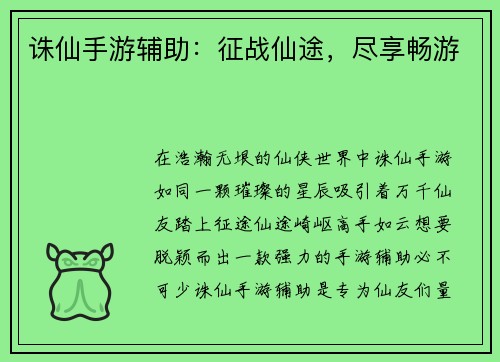 诛仙手游辅助：征战仙途，尽享畅游

在浩瀚无垠的仙侠世界中诛仙手游如同一颗璀璨的星辰吸引着万千仙友踏上征途仙途崎岖高手如云想要脱颖而出一款强力的手游辅助必不可少诛仙手游辅助是专为仙友们量